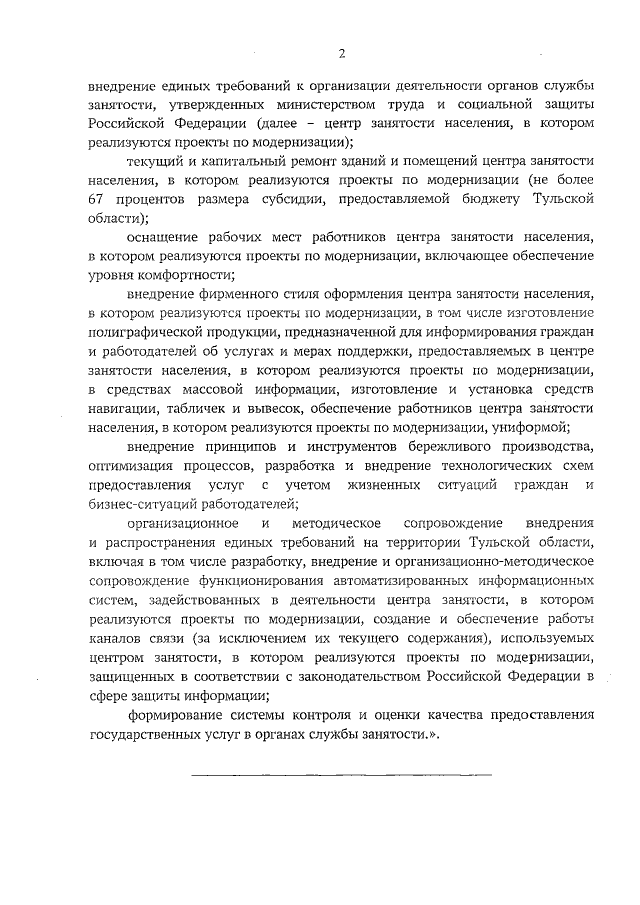 2

внедрение единых требований к организации деятельности органов службы занятости, утвержденных министерством труда и социальной защиты Российской Федерации (далее – центр занятости населения, в котором реализуются проекты по модернизации);

текущий и капитальный ремонт зданий и помещений центра занятости населения, в котором реализуются проекты по модернизации (не более 67 процентов размера субсидии, предоставляемой бюджету Тульской области);

оснащение рабочих мест работников центра занятости населения, в котором реализуются проекты по модернизации, включающее обеспечение уровня комфортности;

внедрение фирменного стиля оформления центра занятости населения, в котором реализуются проекты по модернизации, в том числе изготовление полиграфической продукции, предназначенной для информирования граждан и работодателей об услугах и мерах поддержки, предоставляемых в центре занятости населения, в котором реализуются проекты по модернизации, в средствах массовой информации, изготовление и установка средств навигации, табличек и вывесок, обеспечение работников центра занятости населения, в котором реализуются проекты по модернизации, униформой;

внедрение принципов и инструментов бережливого производства, оптимизация процессов, разработка и внедрение технологических схем предоставления услуг с учетом жизненных ситуаций граждан и бизнес-ситуаций работодателей;

организационное и методическое сопровождение внедрения и распространения единых требований на территории Тульской области, включая в том числе разработку, внедрение и организационно-методическое сопровождение функционирования автоматизированных информационных систем, задействованных в деятельности центра занятости, в котором реализуются проекты по модернизации, создание и обеспечение работы каналов связи (за исключением их текущего содержания), используемых центром занятости, в котором реализуются проекты по модернизации, защищенных в соответствии с законодательством Российской Федерации в сфере защиты информации;

формирование системы контроля и оценки качества предоставления государственных услуг в органах службы занятости.».